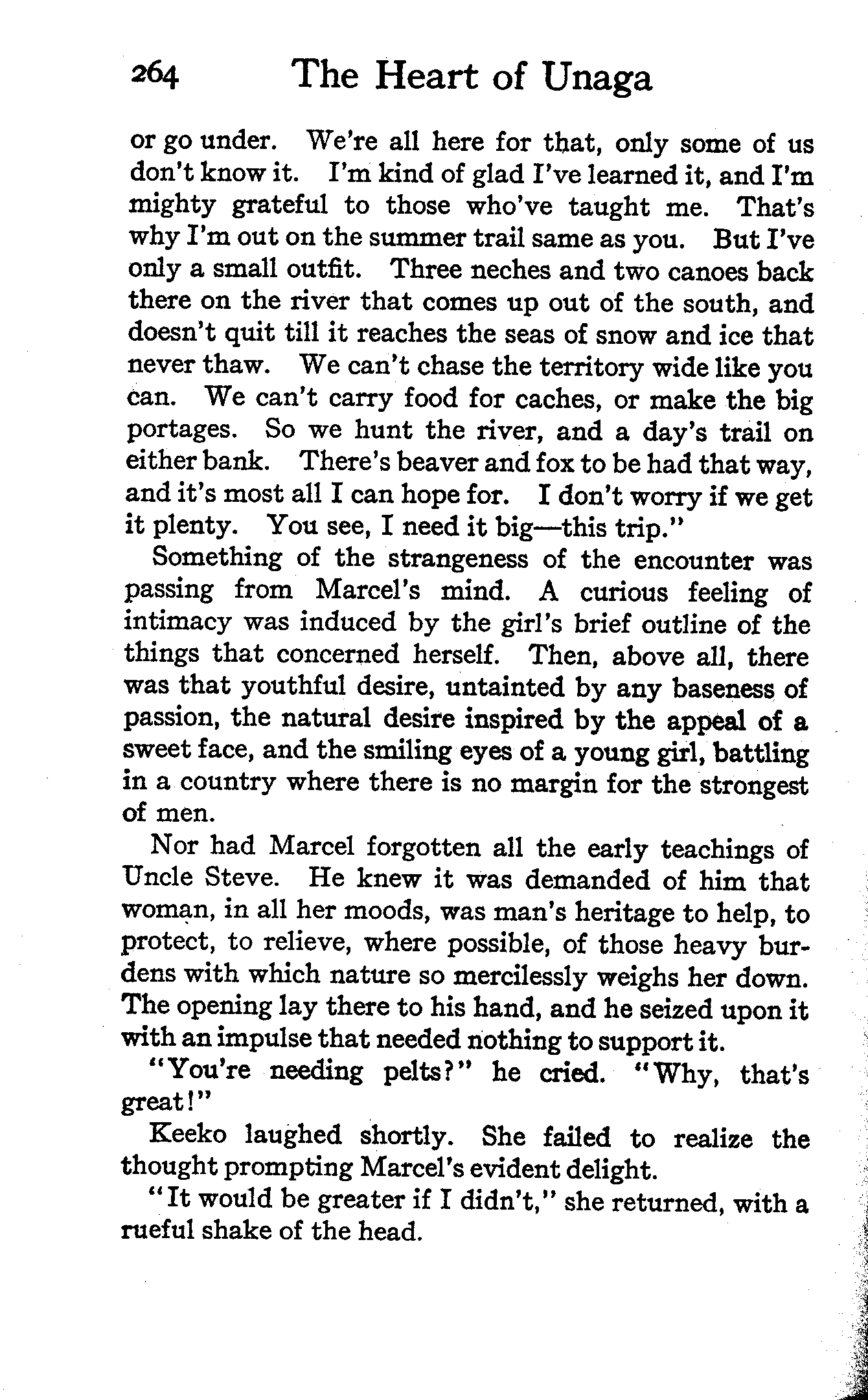 264 The Heart of Unaga

or go under. We're all here for that, only some of us don't know it. I'm kind of glad I've learned it, and I'm mighty grateful to those who've taught me. That's why I'm out on the summer trail same as you. But I've only a small outfit. Three neches and two canoes back there on the river that comes up out of the south, and doesn't quit till it reaches the seas of snow and ice that never thaw. We can't chase the territory wide like you can. We can't carry food for caches, or make the big portages. So we hunt the river, and a day's trail on either bank. There's beaver and fox to be had that way, and it's most all I can hope for. I don't worry if we get it plenty. You see, I need it big—this trip."

Something of the strangeness of the encounter was passing from Marcel's mind. A curious feeling of intimacy was induced by the girl's brief outline of the things that concerned herself. Then, above all, there was that youthful desire, untainted by any baseness of passion, the natural desire inspired by the appeal of a sweet face, and the smiling eyes of a young girl, battling in a country where there is no margin for the strongest of men.

Nor had Marcel forgotten all the early teachings of Uncle Steve. He knew it was demanded of him that woman, in all her moods, was man's heritage to help, to protect, to relieve, where possible, of those heavy burdens with which nature so mercilessly weighs her down. The opening lay there to his hand, and he seized upon it with an impulse that needed nothing to support it.

"You're needing pelts?" he cried. "Why, that's great!"

Keeko laughed shortly. She failed to realize the thought prompting Marcel's evident delight.

"It would be greater if I didn't," she returned, with a rueful shake of the head.